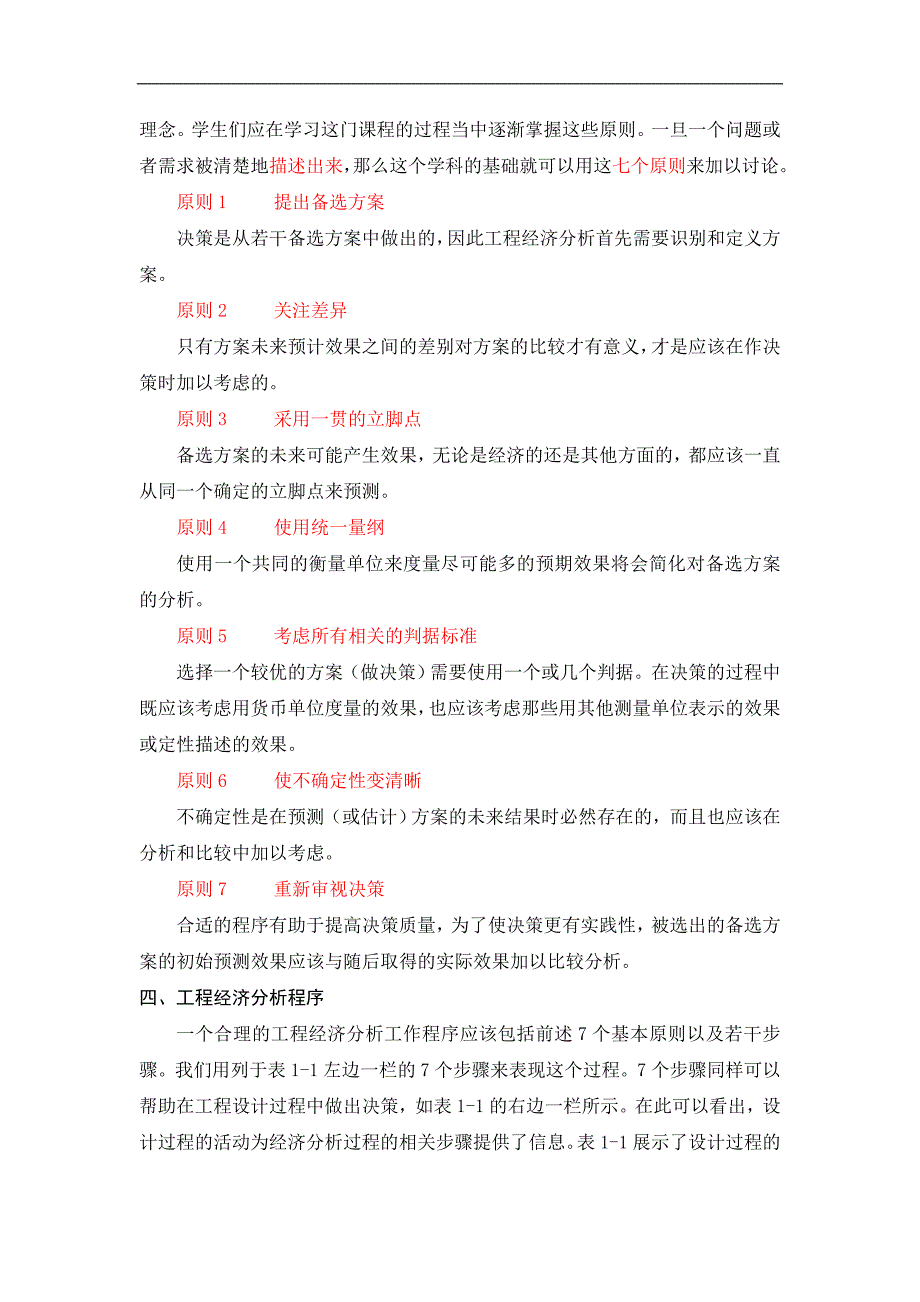 理念。学生们应在学习这门课程的过程当中逐渐掌握这些原则。一旦一个问题或者需求被清楚地描述出来，那么这个学科的基础就可以用这七个原则来加以讨论。

原则 1　　提出备选方案

决策是从若干备选方案中做出的，因此工程经济分析首先需要识别和定义方案。

原则 2　　关注差异

只有方案未来预计效果之间的差别对方案的比较才有意义，才是应该在作决策时加以考虑的。

原则 3　　采用一贯的立脚点

备选方案的未来可能产生效果，无论是经济的还是其他方面的，都应该一直从同一个确定的立脚点来预测。

原则 4　　使用统一量纲

使用一个共同的衡量单位来度量尽可能多的预期效果将会简化对备选方案的分析。

原则 5　　考虑所有相关的判据标准

选择一个较优的方案（做决策）需要使用一个或几个判据。在决策的过程中既应该考虑用货币单位度量的效果，也应该考虑那些用其他测量单位表示的效果或定性描述的效果。

原则 6　　使不确定性变清晰

不确定性是在预测（或估计）方案的未来结果时必然存在的，而且也应该在分析和比较中加以考虑。

原则 7　　重新审视决策

合适的程序有助于提高决策质量，为了使决策更有实践性，被选出的备选方案的初始预测效果应该与随后取得的实际效果加以比较分析。

四、工程经济分析程序

一个合理的工程经济分析工作程序应该包括前述 7 个基本原则以及若干步骤。我们用列于表 1-1 左边一栏的 7 个步骤来表现这个过程。7 个步骤同样可以帮助在工程设计过程中做出决策，如表 1-1 的右边一栏所示。在此可以看出，设计过程的活动为经济分析过程的相关步骤提供了信息。表 1-1 展示了设计过程的